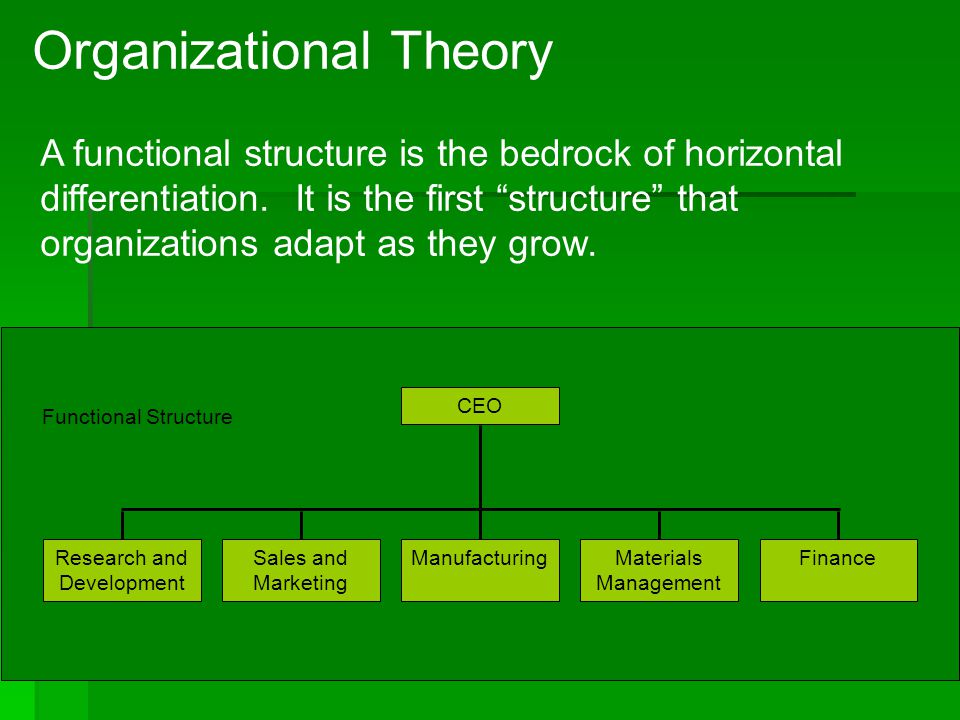 Organizational Theory

A functional structure is the bedrock of horizontal differentiation. It is the first “structure” that organizations adapt as they grow.

Functional Structure

CEO

Research and Development

Sales and Marketing

Manufacturing

Materials Management

Finance